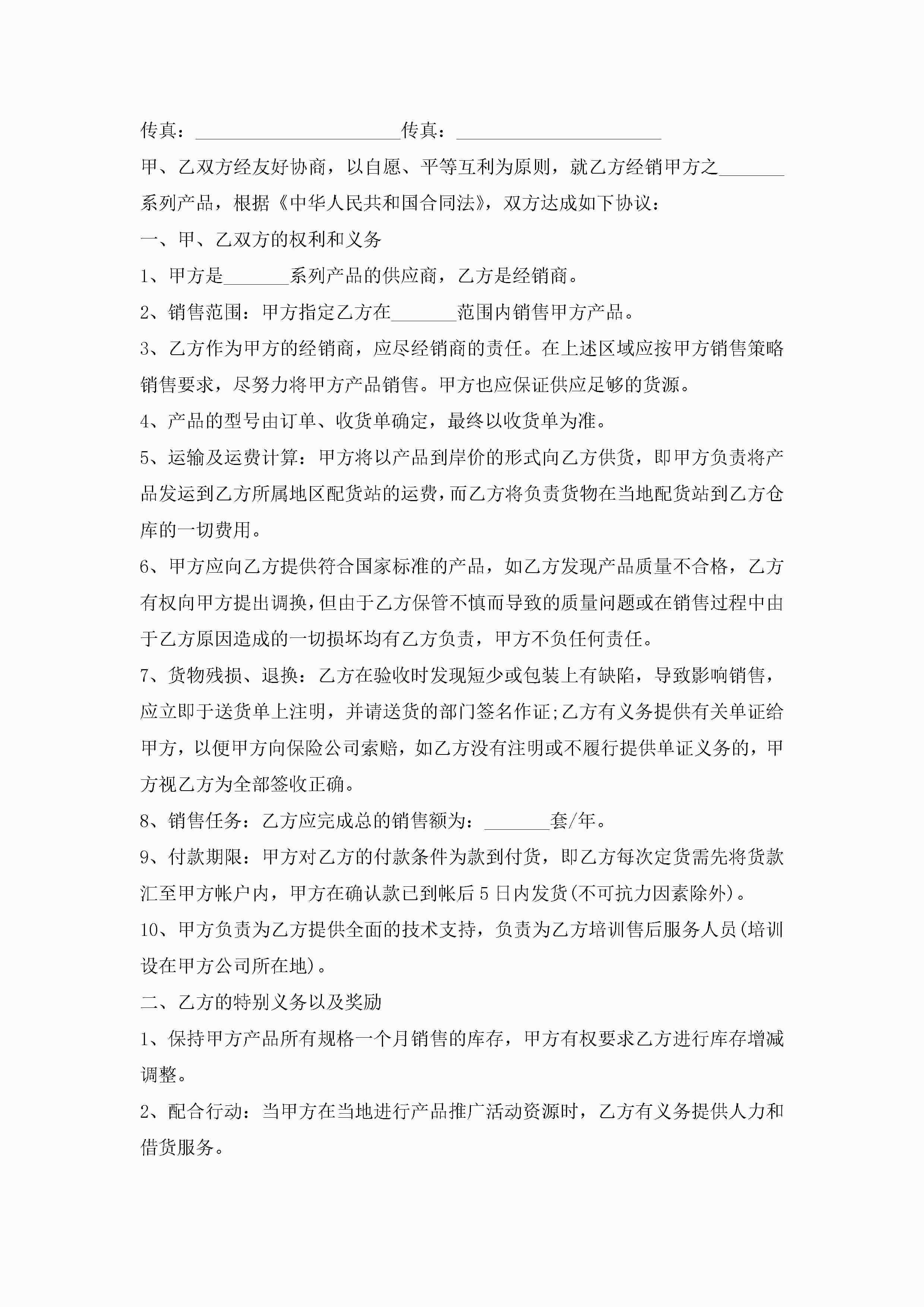 传真：______________________传真：______________________

甲、乙双方经友好协商，以自愿、平等互利为原则，就乙方经销甲方之_______系列产品，根据《中华人民共和国合同法》，双方达成如下协议：

一、甲、乙双方的权利和义务

1、甲方是_______系列产品的供应商，乙方是经销商。

2、销售范围：甲方指定乙方在_______范围内销售甲方产品。

3、乙方作为甲方的经销商，应尽经销商的责任。在上述区域应按甲方销售策略销售要求，尽努力将甲方产品销售。甲方也应保证供应足够的货源。

4、产品的型号由订单、收货单确定，最终以收货单为准。

5、运输及运费计算：甲方将以产品到岸价的形式向乙方供货，即甲方负责将产品发运到乙方所属地区配货站的运费，而乙方将负责货物在当地配货站到乙方仓库的一切费用。

6、甲方应向乙方提供符合国家标准的产品，如乙方发现产品质量不合格，乙方有权向甲方提出调换，但由于乙方保管不慎而导致的质量问题或在销售过程中由于乙方原因造成的一切损坏均有乙方负责，甲方不负任何责任。

7、货物残损、退换：乙方在验收时发现短少或包装上有缺陷，导致影响销售，应立即于送货单上注明，并请送货的部门签名作证;乙方有义务提供有关单证给甲方，以便甲方向保险公司索赔，如乙方没有注明或不履行提供单证义务的，甲方视乙方为全部签收正确。

8、销售任务：乙方应完成总的销售额为：_______套/年。

9、付款期限：甲方对乙方的付款条件为款到付货，即乙方每次定货需先将货款汇至甲方帐户内，甲方在确认款已到帐后5日内发货(不可抗力因素除外)。

10、甲方负责为乙方提供全面的技术支持，负责为乙方培训售后服务人员(培训设在甲方公司所在地)。

二、乙方的特别义务以及奖励

1、保持甲方产品所有规格一个月销售的库存，甲方有权要求乙方进行库存增减调整。

2、配合行动：当甲方在当地进行产品推广活动资源时，乙方有义务提供人力和借货服务。